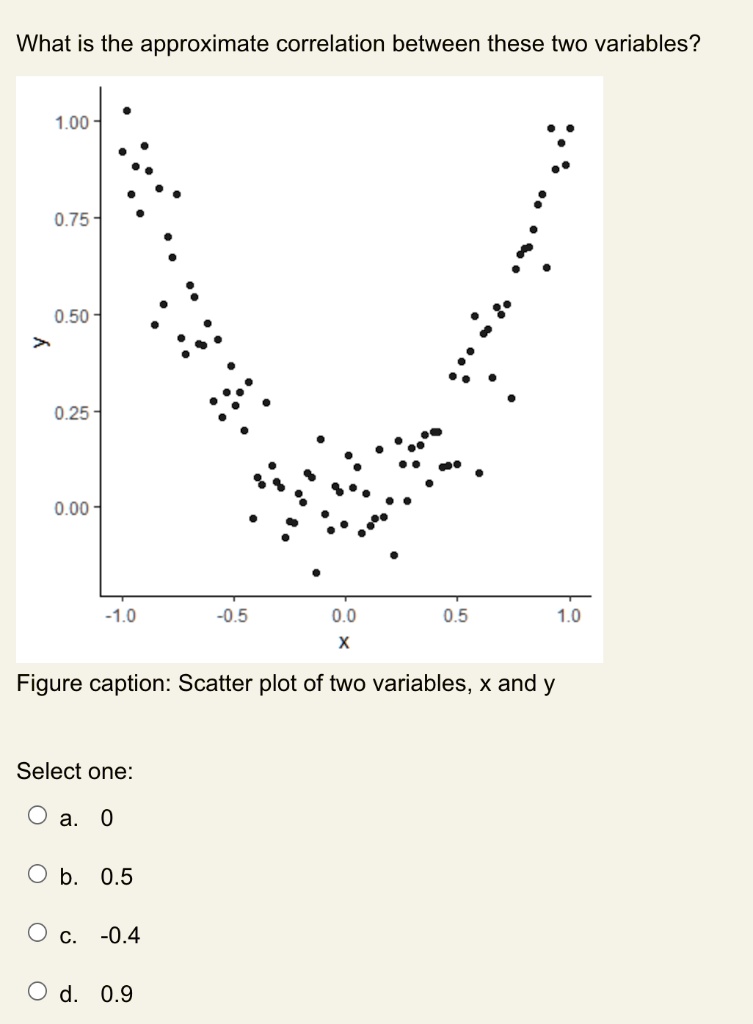 What is the approximate correlation between these two variables?

1.00
0.75
0.50
0.25
0.00
y
-1.0
-0.5
0.0
0.5
1.0
x

Figure caption: Scatter plot of two variables, x and y

Select one:

a. 0

b. 0.5

c. -0.4

d. 0.9